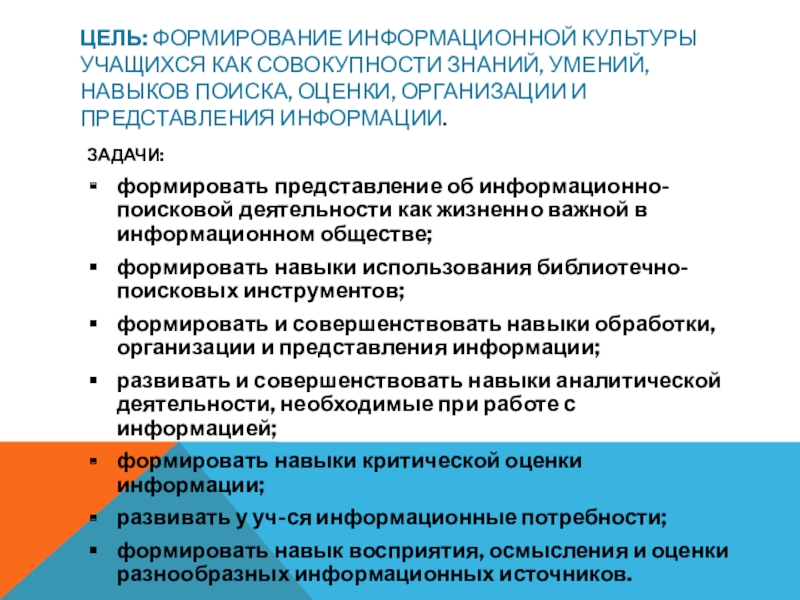 ЦЕЛЬ: ФОРМИРОВАНИЕ ИНФОРМАЦИОННОЙ КУЛЬТУРЫ УЧАЩИХСЯ КАК СОВОКУПНОСТИ ЗНАНИЙ, УМЕНИЙ, НАВЫКОВ ПОИСКА, ОЦЕНКИ, ОРГАНИЗАЦИИ И ПРЕДСТАВЛЕНИЯ ИНФОРМАЦИИ.

ЗАДАЧИ:

- формировать представление об информационно-поисковой деятельности как жизненно важной в информационном обществе;
- формировать навыки использования библиотечно-поисковых инструментов;
- формировать и совершенствовать навыки обработки, организации и представления информации;
- развивать и совершенствовать навыки аналитической деятельности, необходимые при работе с информацией;
- формировать навыки критической оценки информации;
- развивать у уч-ся информационные потребности;
- формировать навык восприятия, осмысления и оценки разнообразных информационных источников.